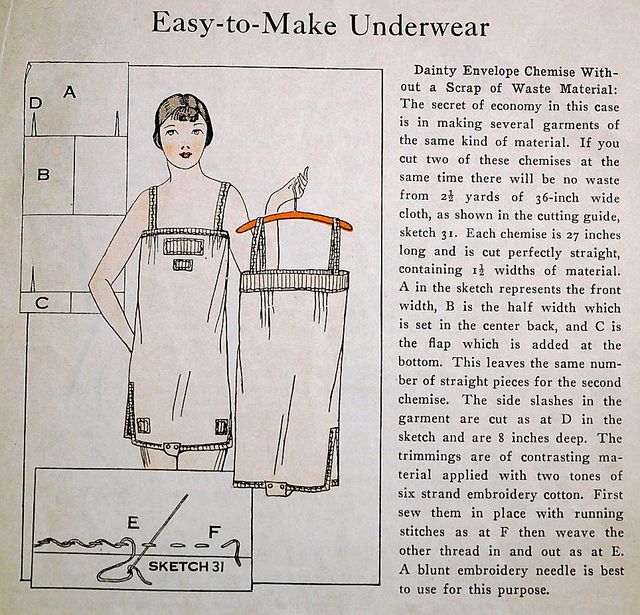 Easy-to-Make Underwear

D
A
B
C
E
F
SKETCH 31

Dainty Envelope Chemise Without a Scrap of Waste Material: The secret of economy in this case is in making several garments of the same kind of material. If you cut two of these chemises at the same time there will be no waste from $2\frac{1}{2}$ yards of 36-inch wide cloth, as shown in the cutting guide, sketch 31. Each chemise is 27 inches long and is cut perfectly straight, containing $1\frac{1}{2}$ widths of material. A in the sketch represents the front width, B is the half width which is set in the center back, and C is the flap which is added at the bottom. This leaves the same number of straight pieces for the second chemise. The side slashes in the garment are cut as at D in the sketch and are 8 inches deep. The trimmings are of contrasting material applied with two tones of six strand embroidery cotton. First sew them in place with running stitches as at F then weave the other thread in and out as at E. A blunt embroidery needle is best to use for this purpose.